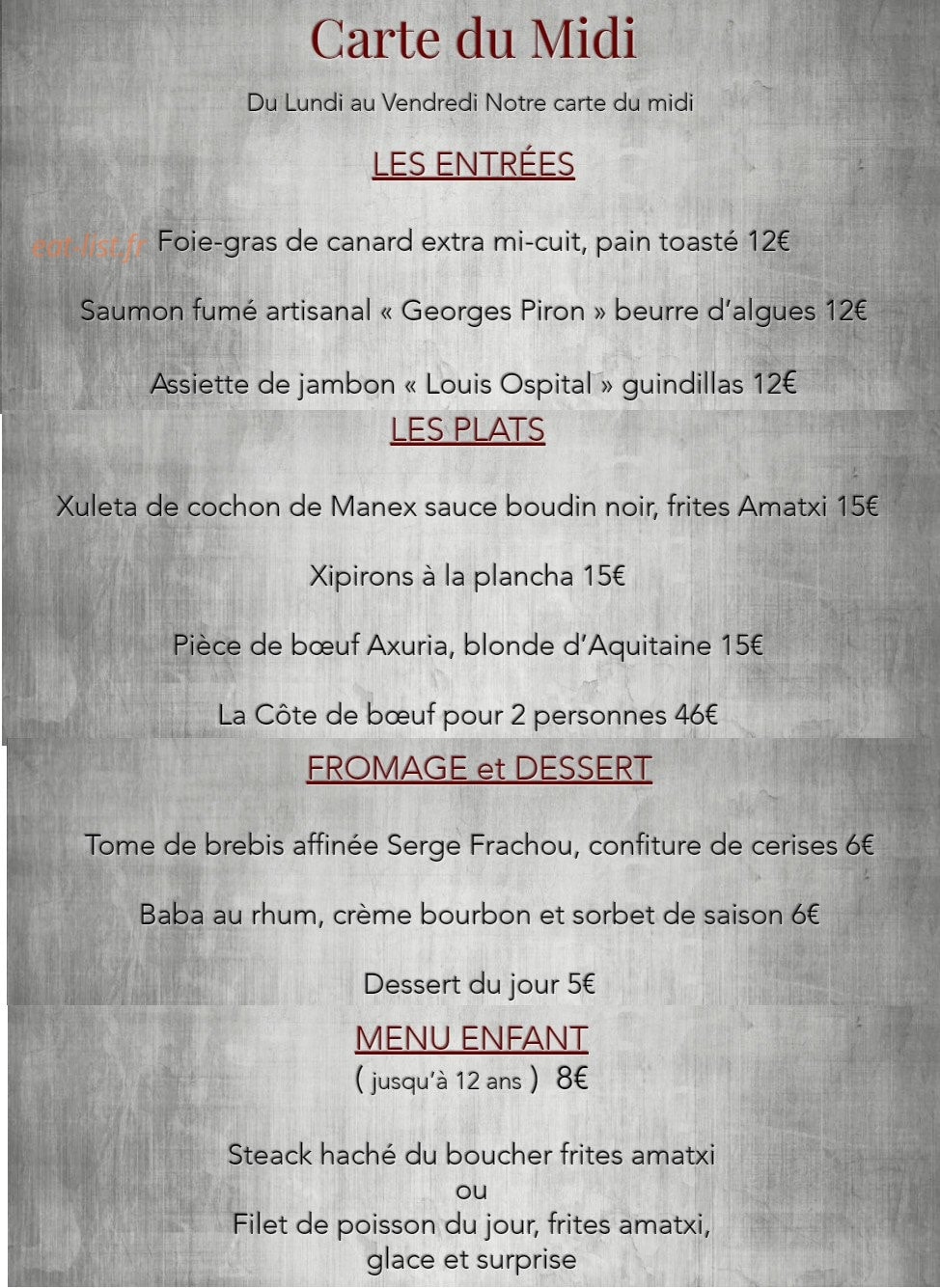 Carte du Midi

Du Lundi au Vendredi Notre carte du midi

LES ENTRÉES

eat-list.fr Foie-gras de canard extra mi-cuit, pain toasté 12€

Saumon fumé artisanal « Georges Piron » beurre d'algues 12€

Assiette de jambon « Louis Ospital » guindillas 12€

LES PLATS

Xuleta de cochon de Manex sauce boudin noir, frites Amatxi 15€

Xipirons à la plancha 15€

Pièce de bœuf Axuria, blonde d'Aquitaine 15€

La Côte de bœuf pour 2 personnes 46€

FROMAGE et DESSERT

Tome de brebis affinée Serge Frachou, confiture de cerises 6€

Baba au rhum, crème bourbon et sorbet de saison 6€

Dessert du jour 5€

MENU ENFANT
( jusqu'à 12 ans ) 8€

Steack haché du boucher frites amatxi
ou
Filet de poisson du jour, frites amatxi,
glace et surprise